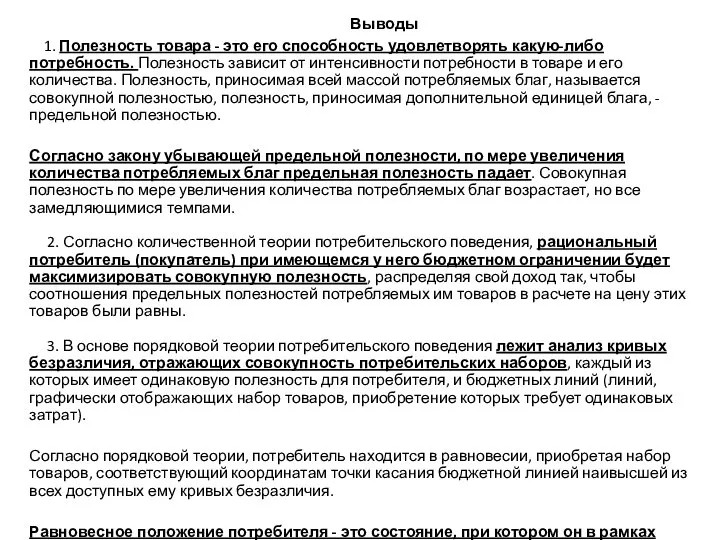 Выводы

1. Полезность товара - это его способность удовлетворять какую-либо потребность. Полезность зависит от интенсивности потребности в товаре и его количества. Полезность, приносимая всей массой потребляемых благ, называется совокупной полезностью, полезность, приносимая дополнительной единицей блага, - предельной полезностью.

Согласно закону убывающей предельной полезности, по мере увеличения количества потребляемых благ предельная полезность падает. Совокупная полезность по мере увеличения количества потребляемых благ возрастает, но все замедляющимися темпами.

2. Согласно количественной теории потребительского поведения, рациональный потребитель (покупатель) при имеющемся у него бюджетном ограничении будет максимизировать совокупную полезность, распределяя свой доход так, чтобы соотношения предельных полезностей потребляемых им товаров в расчете на цену этих товаров были равны.

3. В основе порядковой теории потребительского поведения лежит анализ кривых безразличия, отражающих совокупность потребительских наборов, каждый из которых имеет одинаковую полезность для потребителя, и бюджетных линий (линий, графически отображающих набор товаров, приобретение которых требует одинаковых затрат).

Согласно порядковой теории, потребитель находится в равновесии, приобретая набор товаров, соответствующий координатам точки касания бюджетной линией наивысшей из всех доступных ему кривых безразличия.

Равновесное положение потребителя - это состояние, при котором он в рамках